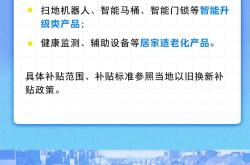 扫地机器人、智能马桶、智能门锁等智能升级类产品；

健康监测、辅助设备等居家适老化产品。

具体补贴范围、补贴标准参照当地以旧换新补贴政策。